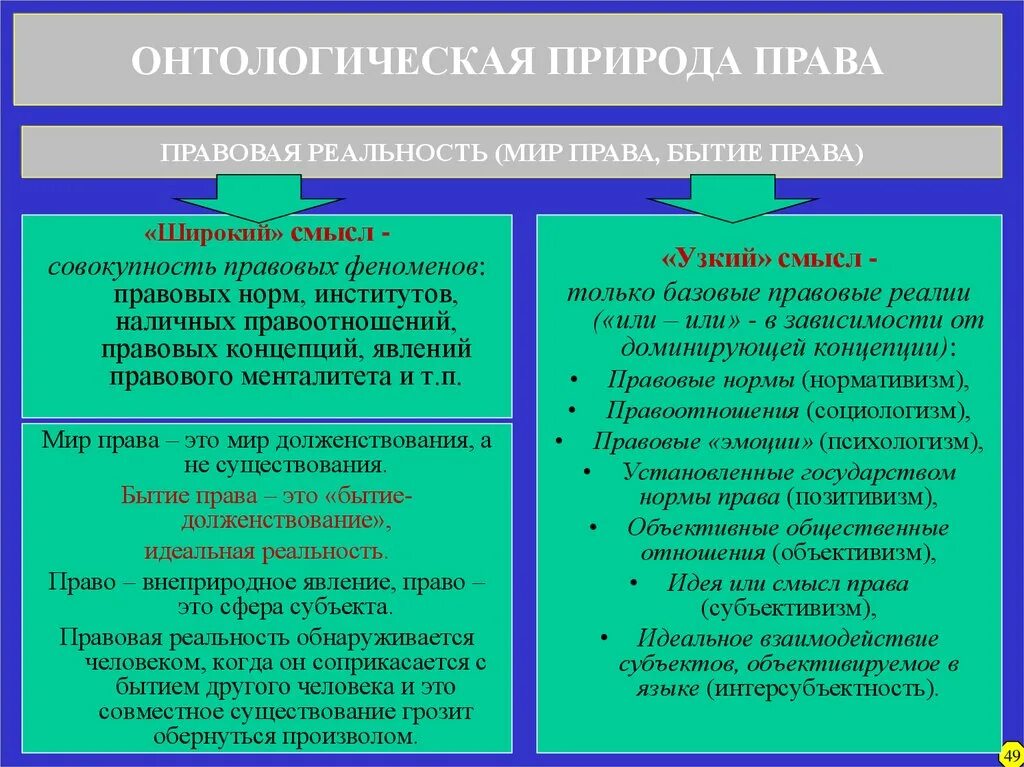 ОНТОЛОГИЧЕСКАЯ ПРИРОДА ПРАВА

ПРАВОВАЯ РЕАЛЬНОСТЬ (МИР ПРАВА, БЫТИЕ ПРАВА)

«Широкий» смысл -
совокупность правовых феноменов: правовых норм, институтов, наличных правоотношений, правовых концепций, явлений правового менталитета и т.п.

Мир права – это мир долженствования, а не существования.
Бытие права – это «бытие-долженствование»,
идеальная реальность.
Право – внеприродное явление, право – это сфера субъекта.
Правовая реальность обнаруживается человеком, когда он соприкасается с бытием другого человека и это совместное существование грозит обернуться произволом.

«Узкий» смысл -
только базовые правовые реалии («или – или» - в зависимости от доминирующей концепции):
• Правовые нормы (нормативизм),
• Правоотношения (социологизм),
• Правовые «эмоции» (психологизм),
• Установленные государством нормы права (позитивизм),
• Объективные общественные отношения (объективизм),
• Идея или смысл права (субъективизм),
• Идеальное взаимодействие субъектов, объективируемое в языке (интерсубъектность).

49